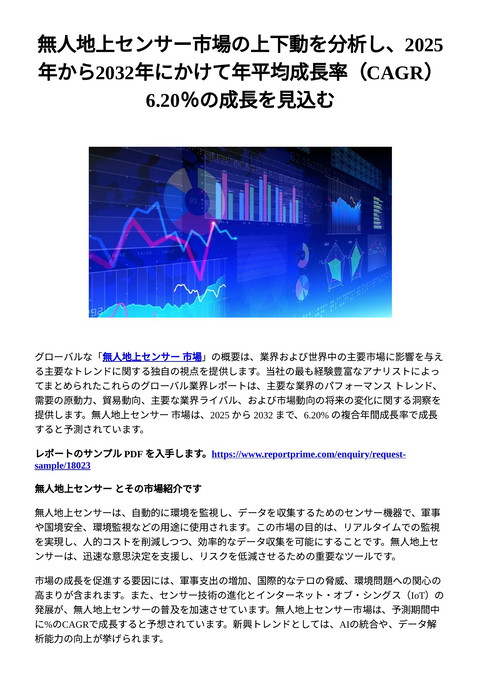 無人地上センサー市場の上下動を分析し、2025年から2032年にかけて年平均成長率（CAGR）6.20%の成長を見込む

グローバルな「無人地上センサー 市場」の概要は、業界および世界中の主要市場に影響を与える主要なトレンドに関する独自の視点を提供します。当社の最も経験豊富なアナリストによってまとめられたこれらのグローバル業界レポートは、主要な業界のパフォーマンス トレンド、需要の原動力、貿易動向、主要な業界ライバル、および市場動向の将来の変化に関する洞察を提供します。無人地上センサー 市場は、2025 から 2032 まで、6.20% の複合年間成長率で成長すると予測されています。

レポートのサンプル PDF を入手します。https://www.reportprime.com/enquiry/request-sample/18023

無人地上センサー とその市場紹介です

無人地上センサーは、自動的に環境を監視し、データを収集するためのセンサー機器で、軍事や国境安全、環境監視などの用途に使用されます。この市場の目的は、リアルタイムでの監視を実現し、人的コストを削減しつつ、効率的なデータ収集を可能にすることです。無人地上センサーは、迅速な意思決定を支援し、リスクを低減させるための重要なツールです。

市場の成長を促進する要因には、軍事支出の増加、国際的なテロの脅威、環境問題への関心の高まりが含まれます。また、センサー技術の進化とインターネット・オブ・シングス（IoT）の発展が、無人地上センサーの普及を加速させています。無人地上センサー市場は、予測期間中に%のCAGRで成長すると予想されています。新興トレンドとしては、AIの統合や、データ解析能力の向上が挙げられます。